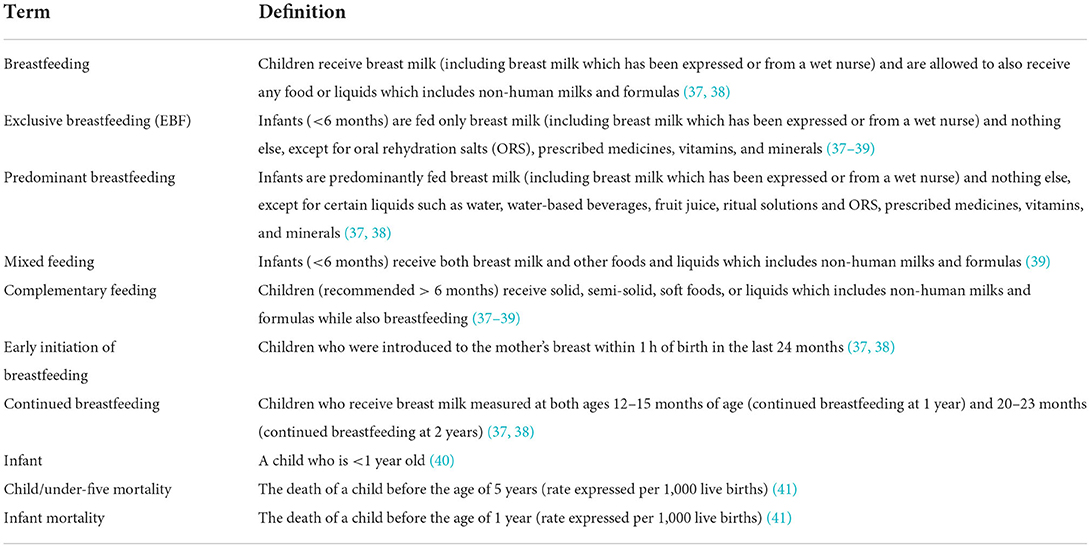 | Term | Definition |
|---|---|
| Breastfeeding | Children receive breast milk (including breast milk which has been expressed or from a wet nurse) and are allowed to also receive any food or liquids which includes non-human milks and formulas (37, 38) |
| Exclusive breastfeeding (EBF) | Infants (<6 months) are fed only breast milk (including breast milk which has been expressed or from a wet nurse) and nothing else, except for oral rehydration salts (ORS), prescribed medicines, vitamins, and minerals (37–39) |
| Predominant breastfeeding | Infants are predominantly fed breast milk (including breast milk which has been expressed or from a wet nurse) and nothing else, except for certain liquids such as water, water-based beverages, fruit juice, ritual solutions and ORS, prescribed medicines, vitamins, and minerals (37, 38) |
| Mixed feeding | Infants (<6 months) receive both breast milk and other foods and liquids which includes non-human milks and formulas (39) |
| Complementary feeding | Children (recommended > 6 months) receive solid, semi-solid, soft foods, or liquids which includes non-human milks and formulas while also breastfeeding (37–39) |
| Early initiation of breastfeeding | Children who were introduced to the mother's breast within 1 h of birth in the last 24 months (37, 38) |
| Continued breastfeeding | Children who receive breast milk measured at both ages 12–15 months of age (continued breastfeeding at 1 year) and 20–23 months (continued breastfeeding at 2 years) (37, 38) |
| Infant | A child who is <1 year old (40) |
| Child/under-five mortality | The death of a child before the age of 5 years (rate expressed per 1,000 live births) (41) |
| Infant mortality | The death of a child before the age of 1 year (rate expressed per 1,000 live births) (41) |